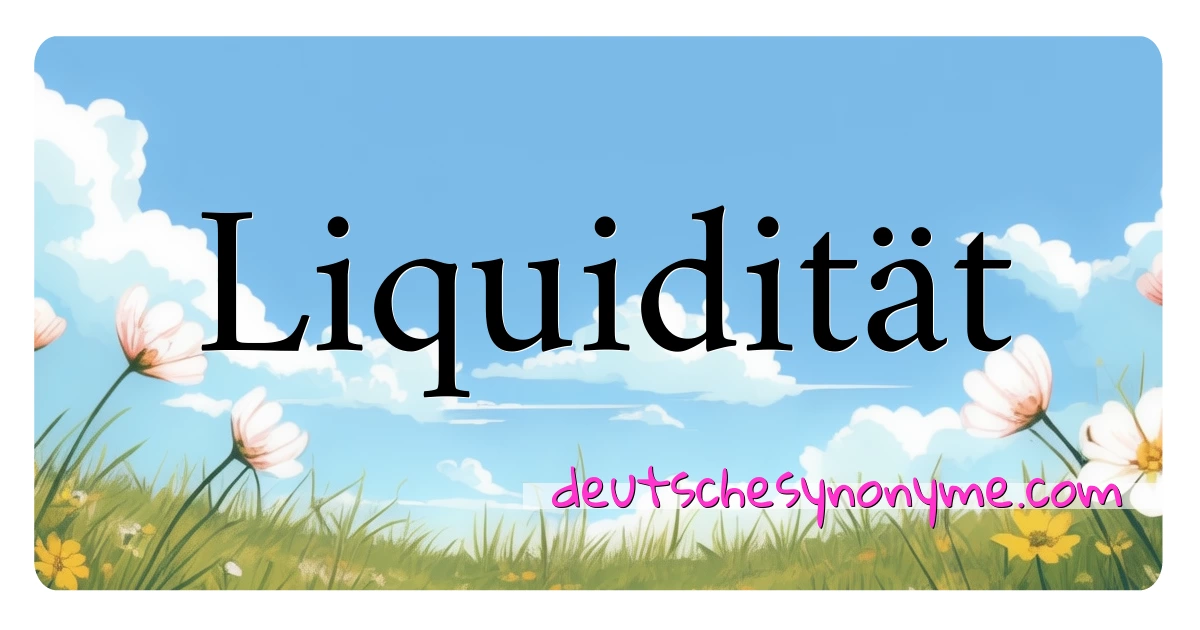 Liquidität

deutschesynonyme.com